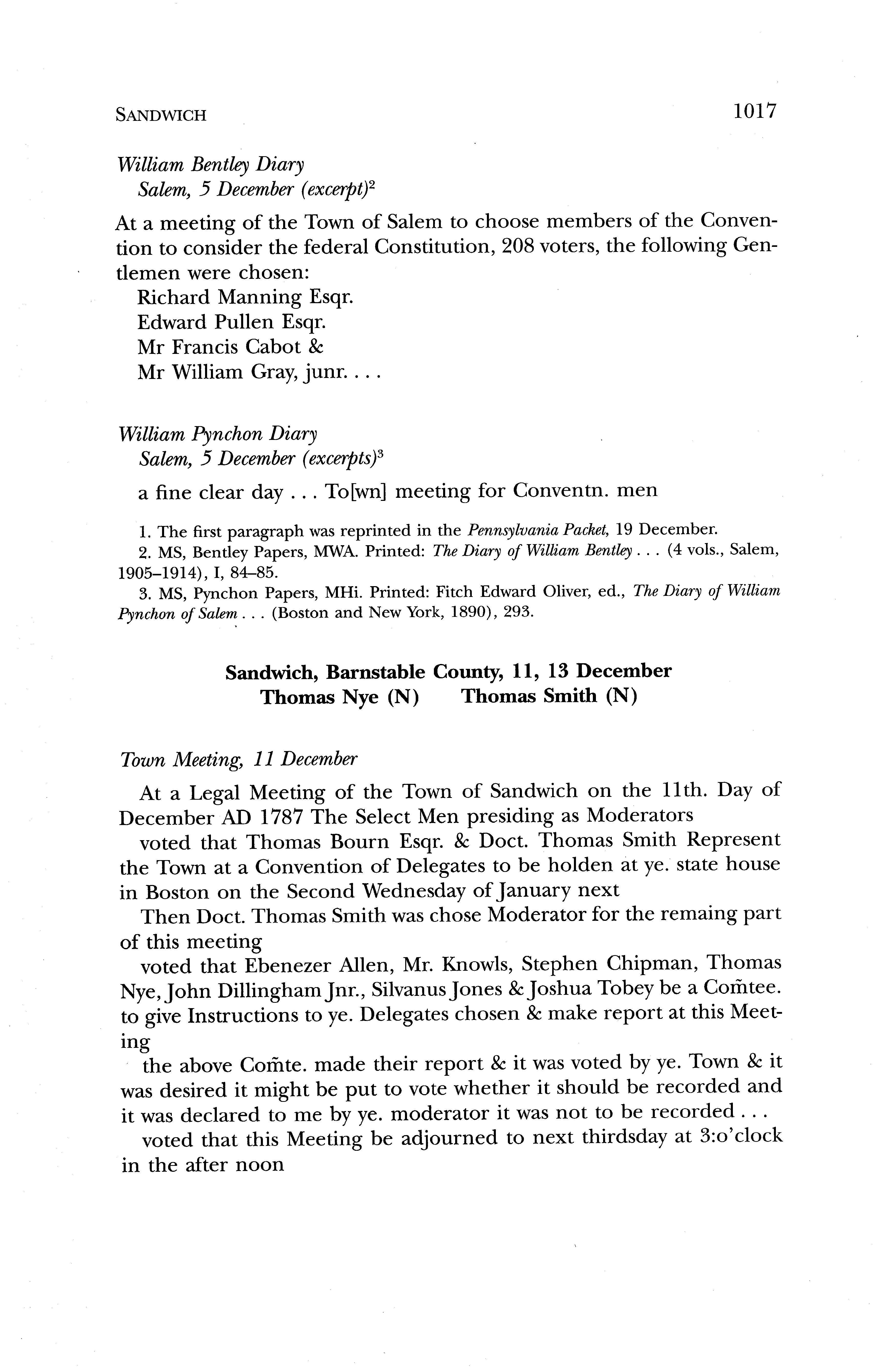 SANDWICH 1017

William Bentley Diary
Salem, 5 December (excerpt)$^2$

At a meeting of the Town of Salem to choose members of the Convention to consider the federal Constitution, 208 voters, the following Gentlemen were chosen:
Richard Manning Esqr.
Edward Pullen Esqr.
Mr Francis Cabot &
Mr William Gray, junr. . . .

William Pynchon Diary
Salem, 5 December (excerpts)$^3$

a fine clear day . . . To[wn] meeting for Conventn. men

1. The first paragraph was reprinted in the Pennsylvania Packet, 19 December.
2. MS, Bentley Papers, MWA. Printed: The Diary of William Bentley . . . (4 vols., Salem, 1905–1914), I, 84–85.
3. MS, Pynchon Papers, MHi. Printed: Fitch Edward Oliver, ed., The Diary of William Pynchon of Salem . . . (Boston and New York, 1890), 293.

Sandwich, Barnstable County, 11, 13 December
Thomas Nye (N) Thomas Smith (N)

Town Meeting, 11 December

At a Legal Meeting of the Town of Sandwich on the 11th. Day of December AD 1787 The Select Men presiding as Moderators

voted that Thomas Bourn Esqr. & Doct. Thomas Smith Represent the Town at a Convention of Delegates to be holden at ye. state house in Boston on the Second Wednesday of January next

Then Doct. Thomas Smith was chose Moderator for the remaing part of this meeting

voted that Ebenezer Allen, Mr. Knowls, Stephen Chipman, Thomas Nye, John Dillingham Jnr., Silvanus Jones & Joshua Tobey be a Com̃tee. to give Instructions to ye. Delegates chosen & make report at this Meeting

the above Com̃te. made their report & it was voted by ye. Town & it was desired it might be put to vote whether it should be recorded and it was declared to me by ye. moderator it was not to be recorded . . .

voted that this Meeting be adjourned to next thirdsday at 3:o'clock in the after noon